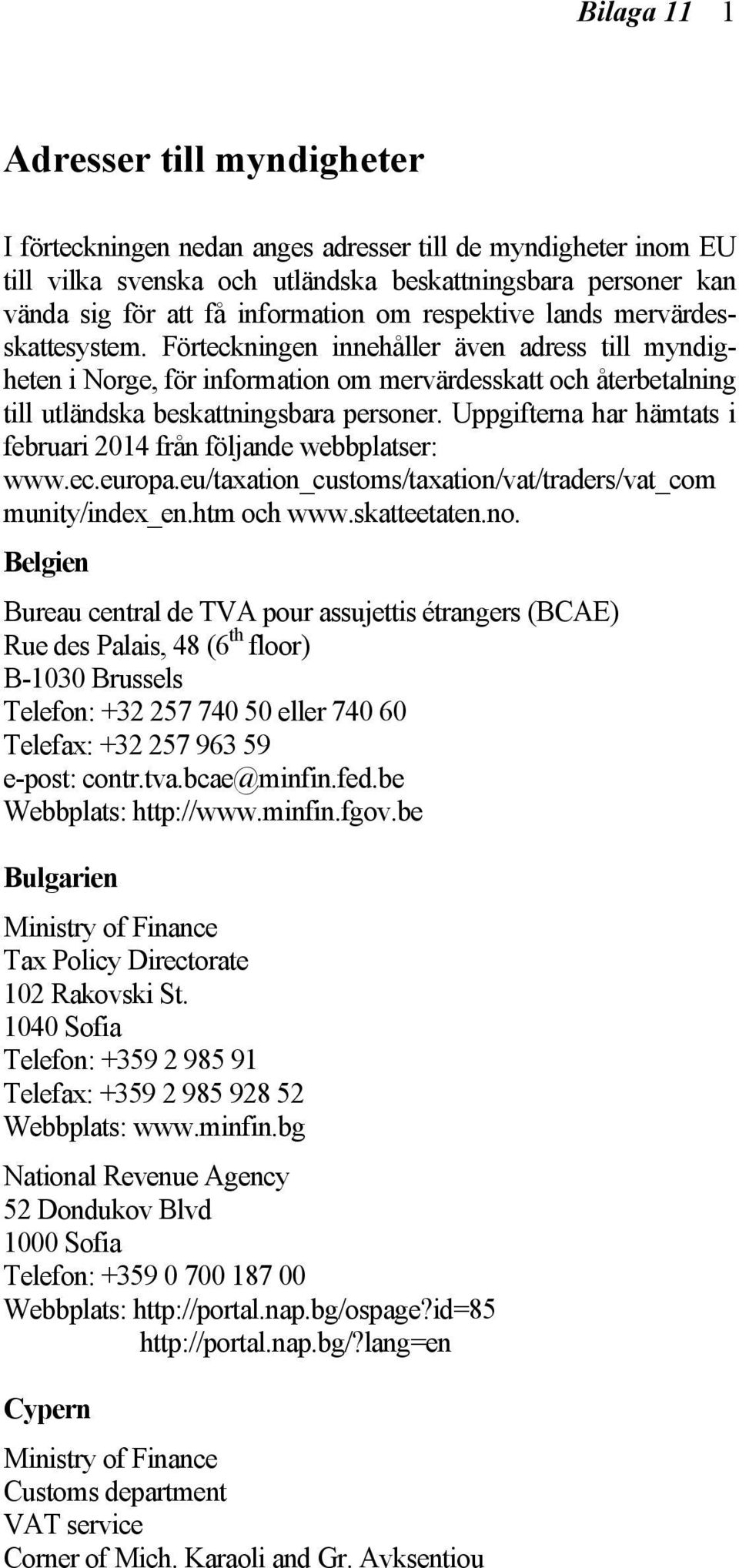 Bilaga 11 1

Adresser till myndigheter

I förteckningen nedan anges adresser till de myndigheter inom EU till vilka svenska och utländska beskattningsbara personer kan vända sig för att få information om respektive lands mervärdesskattesystem. Förteckningen innehåller även adress till myndigheten i Norge, för information om mervärdesskatt och återbetalning till utländska beskattningsbara personer. Uppgifterna har hämtats i februari 2014 från följande webbplatser: www.ec.europa.eu/taxation_customs/taxation/vat/traders/vat_community/index_en.htm och www.skatteetaten.no.

Belgien

Bureau central de TVA pour assujettis étrangers (BCAE)
Rue des Palais, 48 ($6^{th}$ floor)
B-1030 Brussels
Telefon: +32 257 740 50 eller 740 60
Telefax: +32 257 963 59
e-post: contr.tva.bcae@minfin.fed.be
Webbplats: http://www.minfin.fgov.be

Bulgarien

Ministry of Finance
Tax Policy Directorate
102 Rakovski St.
1040 Sofia
Telefon: +359 2 985 91
Telefax: +359 2 985 928 52
Webbplats: www.minfin.bg

National Revenue Agency
52 Dondukov Blvd
1000 Sofia
Telefon: +359 0 700 187 00
Webbplats: http://portal.nap.bg/ospage?id=85
http://portal.nap.bg/?lang=en

Cypern

Ministry of Finance
Customs department
VAT service
Corner of Mich. Karaoli and Gr. Avksentiou